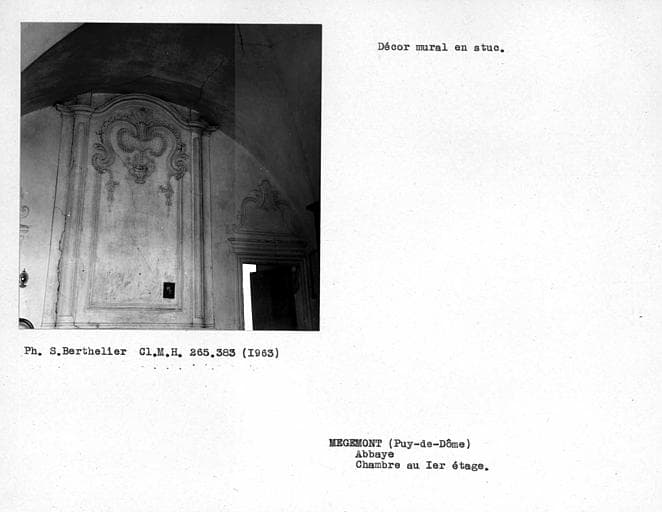 Décor mural en stuc.

Ph. S.Berthelier Cl.M.H. 265.383 (I963)

MEGEMONT (Puy-de-Dôme)
Abbaye
Chambre au Ier étage.